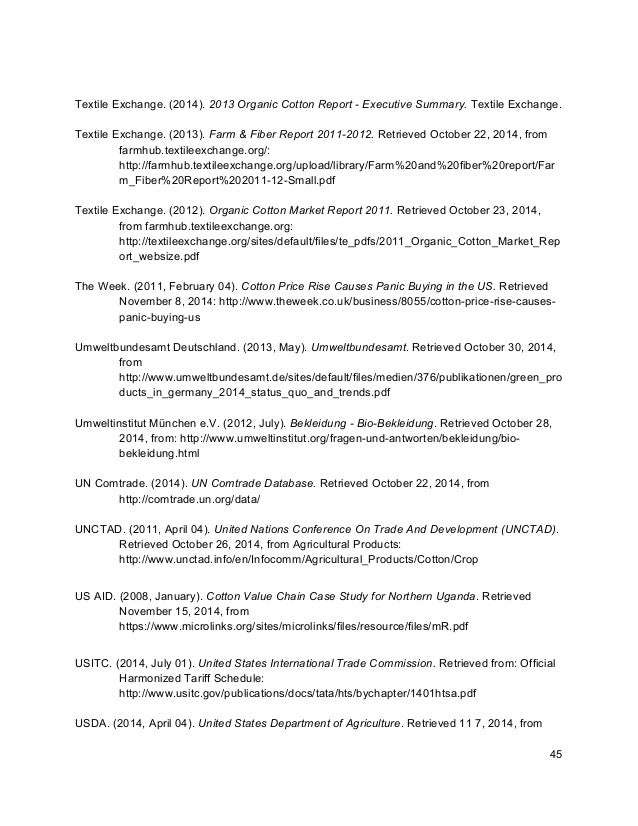 Textile Exchange. (2014). 2013 Organic Cotton Report - Executive Summary. Textile Exchange.

Textile Exchange. (2013). Farm & Fiber Report 2011-2012. Retrieved October 22, 2014, from farmhub.textileexchange.org/: http://farmhub.textileexchange.org/upload/library/Farm%20and%20fiber%20report/Farm_Fiber%20Report%202011-12-Small.pdf

Textile Exchange. (2012). Organic Cotton Market Report 2011. Retrieved October 23, 2014, from farmhub.textileexchange.org: http://textileexchange.org/sites/default/files/te_pdfs/2011_Organic_Cotton_Market_Report_websize.pdf

The Week. (2011, February 04). Cotton Price Rise Causes Panic Buying in the US. Retrieved November 8, 2014: http://www.theweek.co.uk/business/8055/cotton-price-rise-causes-panic-buying-us

Umweltbundesamt Deutschland. (2013, May). Umweltbundesamt. Retrieved October 30, 2014, from http://www.umweltbundesamt.de/sites/default/files/medien/376/publikationen/green_products_in_germany_2014_status_quo_and_trends.pdf

Umweltinstitut München e.V. (2012, July). Bekleidung - Bio-Bekleidung. Retrieved October 28, 2014, from: http://www.umweltinstitut.org/fragen-und-antworten/bekleidung/bio-bekleidung.html

UN Comtrade. (2014). UN Comtrade Database. Retrieved October 22, 2014, from http://comtrade.un.org/data/

UNCTAD. (2011, April 04). United Nations Conference On Trade And Development (UNCTAD). Retrieved October 26, 2014, from Agricultural Products: http://www.unctad.info/en/Infocomm/Agricultural_Products/Cotton/Crop

US AID. (2008, January). Cotton Value Chain Case Study for Northern Uganda. Retrieved November 15, 2014, from https://www.microlinks.org/sites/microlinks/files/resource/files/mR.pdf

USITC. (2014, July 01). United States International Trade Commission. Retrieved from: Official Harmonized Tariff Schedule: http://www.usitc.gov/publications/docs/tata/hts/bychapter/1401htsa.pdf

USDA. (2014, April 04). United States Department of Agriculture. Retrieved 11 7, 2014, from

45